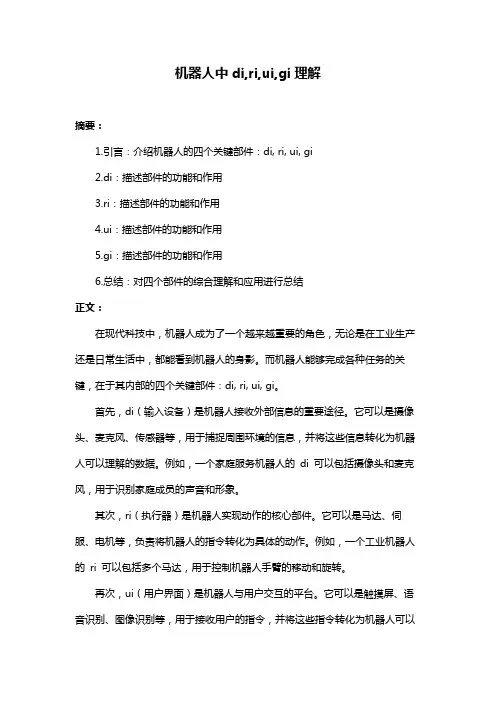 机器人中 di,ri,ui,gi 理解

摘要：

1.引言：介绍机器人的四个关键部件：di, ri, ui, gi

2.di：描述部件的功能和作用

3.ri：描述部件的功能和作用

4.ui：描述部件的功能和作用

5.gi：描述部件的功能和作用

6.总结：对四个部件的综合理解和应用进行总结

正文：

在现代科技中，机器人成为了一个越来越重要的角色，无论是在工业生产还是日常生活中，都能看到机器人的身影。而机器人能够完成各种任务的关键，在于其内部的四个关键部件：di, ri, ui, gi。

首先，di（输入设备）是机器人接收外部信息的重要途径。它可以是摄像头、麦克风、传感器等，用于捕捉周围环境的信息，并将这些信息转化为机器人可以理解的数据。例如，一个家庭服务机器人的 di 可以包括摄像头和麦克风，用于识别家庭成员的声音和形象。

其次，ri（执行器）是机器人实现动作的核心部件。它可以是马达、伺服、电机等，负责将机器人的指令转化为具体的动作。例如，一个工业机器人的 ri 可以包括多个马达，用于控制机器人手臂的移动和旋转。

再次，ui（用户界面）是机器人与用户交互的平台。它可以是触摸屏、语音识别、图像识别等，用于接收用户的指令，并将这些指令转化为机器人可以